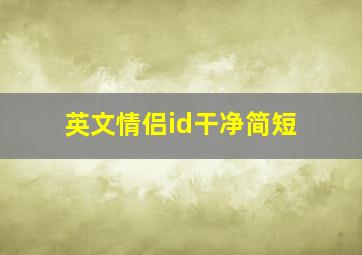 英文情侣id干净简短